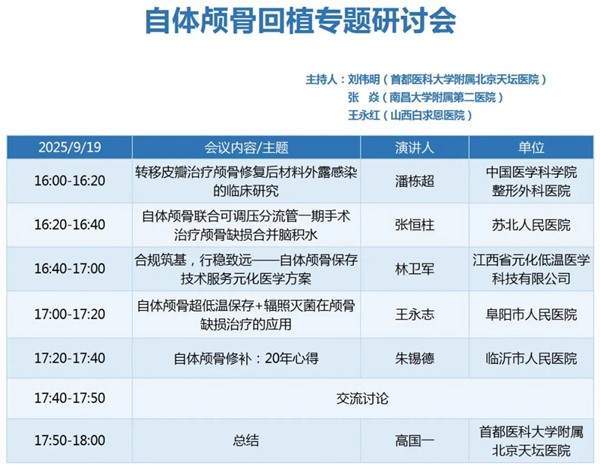 自体颅骨回植专题研讨会

主持人：刘伟明（首都医科大学附属北京天坛医院）
张 焱（南昌大学附属第二医院）
王永红（山西白求恩医院）

| 2025/9/19 | 会议内容/主题 | 演讲人 | 单位 |
|---|---|---|---|
| 16:00-16:20 | 转移皮瓣治疗颅骨修复后材料外露感染的临床研究 | 潘栋超 | 中国医学科学院整形外科医院 |
| 16:20-16:40 | 自体颅骨联合可调压分流管一期手术治疗颅骨缺损合并脑积水 | 张恒柱 | 苏北人民医院 |
| 16:40-17:00 | 合规筑基，行稳致远——自体颅骨保存技术服务元化医学方案 | 林卫军 | 江西省元化低温医学科技有限公司 |
| 17:00-17:20 | 自体颅骨超低温保存+辐照灭菌在颅骨缺损治疗的应用 | 王永志 | 阜阳市人民医院 |
| 17:20-17:40 | 自体颅骨修补：20年心得 | 朱锡德 | 临沂市人民医院 |
| 17:40-17:50 | 交流讨论 | | |
| 17:50-18:00 | 总结 | 高国一 | 首都医科大学附属北京天坛医院 |